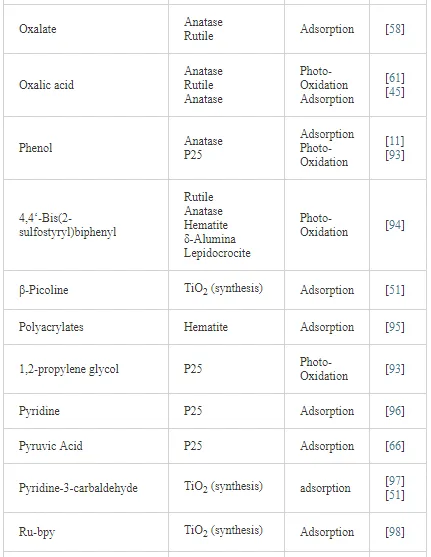 | | | | |
|---|---|---|---|
| Oxalate | Anatase Rutile | Adsorption | [58] |
| Oxalic acid | Anatase Rutile Anatase | Photo-Oxidation Adsorption | [61] [45] |
| Phenol | Anatase P25 | Adsorption Photo-Oxidation | [11] [93] |
| 4,4‘-Bis(2-sulfostyryl)biphenyl | Rutile Anatase Hematite δ-Alumina Lepidocrocite | Photo-Oxidation | [94] |
| β-Picoline | $TiO_2$ (synthesis) | Adsorption | [51] |
| Polyacrylates | Hematite | Adsorption | [95] |
| 1,2-propylene glycol | P25 | Photo-Oxidation | [93] |
| Pyridine | P25 | Adsorption | [96] |
| Pyruvic Acid | P25 | Adsorption | [66] |
| Pyridine-3-carbaldehyde | $TiO_2$ (synthesis) | adsorption | [97] [51] |
| Ru-bpy | $TiO_2$ (synthesis) | Adsorption | [98] |